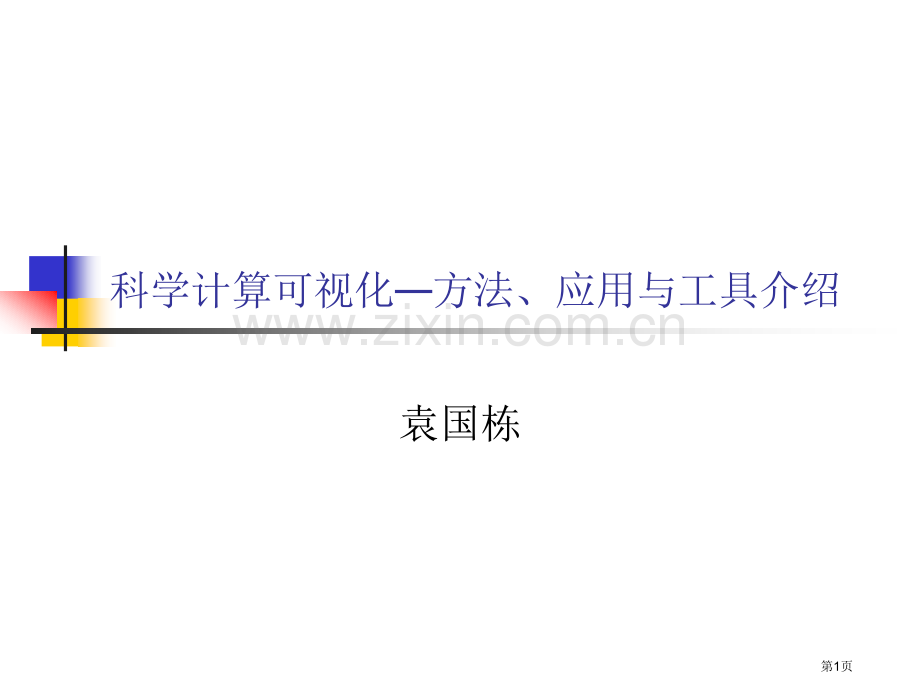 科学计算可视化—方法、应用与工具介绍

www.zixin.com.cn

袁国栋

第1页